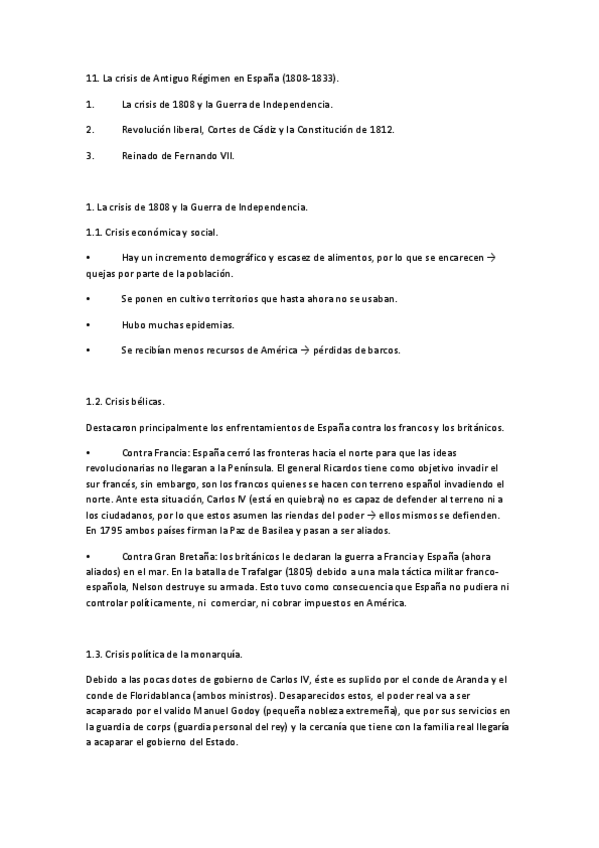 11. La crisis de Antiguo Régimen en España (1808-1833).

1. La crisis de 1808 y la Guerra de Independencia.

2. Revolución liberal, Cortes de Cádiz y la Constitución de 1812.

3. Reinado de Fernando VII.

1. La crisis de 1808 y la Guerra de Independencia.

1.1. Crisis económica y social.

• Hay un incremento demográfico y escasez de alimentos, por lo que se encarecen → quejas por parte de la población.

• Se ponen en cultivo territorios que hasta ahora no se usaban.

• Hubo muchas epidemias.

• Se recibían menos recursos de América → pérdidas de barcos.

1.2. Crisis bélicas.

Destacaron principalmente los enfrentamientos de España contra los francos y los británicos.

• Contra Francia: España cerró las fronteras hacia el norte para que las ideas revolucionarias no llegaran a la Península. El general Ricardos tiene como objetivo invadir el sur francés, sin embargo, son los francos quienes se hacen con terreno español invadiendo el norte. Ante esta situación, Carlos IV (está en quiebra) no es capaz de defender al terreno ni a los ciudadanos, por lo que estos asumen las riendas del poder → ellos mismos se defienden. En 1795 ambos países firman la Paz de Basilea y pasan a ser aliados.

• Contra Gran Bretaña: los británicos le declaran la guerra a Francia y España (ahora aliados) en el mar. En la batalla de Trafalgar (1805) debido a una mala táctica militar franco-española, Nelson destruye su armada. Esto tuvo como consecuencia que España no pudiera ni controlar políticamente, ni comerciar, ni cobrar impuestos en América.

1.3. Crisis política de la monarquía.

Debido a las pocas dotes de gobierno de Carlos IV, éste es suplido por el conde de Aranda y el conde de Floridablanca (ambos ministros). Desaparecidos estos, el poder real va a ser acaparado por el valido Manuel Godoy (pequeña nobleza extremeña), que por sus servicios en la guardia de corps (guardia personal del rey) y la cercanía que tiene con la familia real llegaría a acaparar el gobierno del Estado.